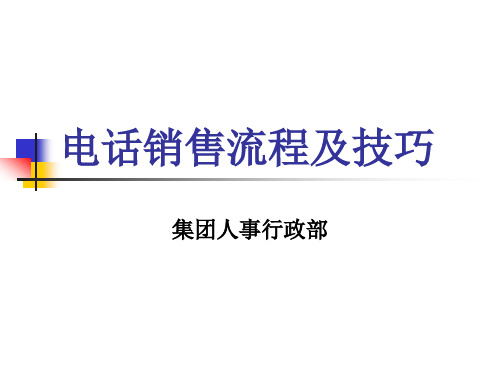 电话销售流程及技巧

集团人事行政部